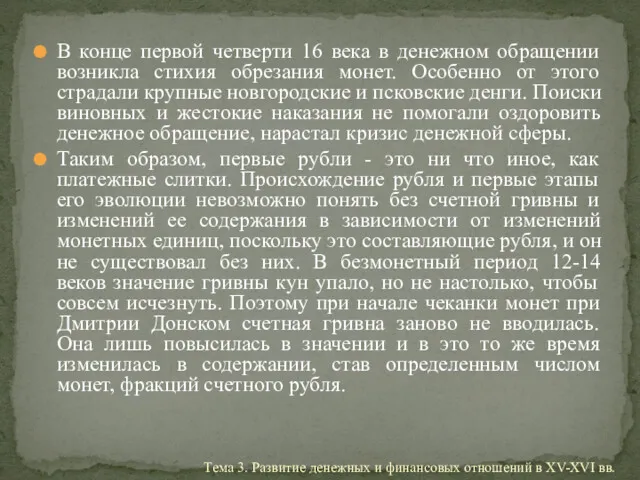 В конце первой четверти 16 века в денежном обращении возникла стихия обрезания монет. Особенно от этого страдали крупные новгородские и псковские денги. Поиски виновных и жестокие наказания не помогали оздоровить денежное обращение, нарастал кризис денежной сферы.

Таким образом, первые рубли - это ни что иное, как платежные слитки. Происхождение рубля и первые этапы его эволюции невозможно понять без счетной гривны и изменений ее содержания в зависимости от изменений монетных единиц, поскольку это составляющие рубля, и он не существовал без них. В безмонетный период 12-14 веков значение гривны кун упало, но не настолько, чтобы совсем исчезнуть. Поэтому при начале чеканки монет при Дмитрии Донском счетная гривна заново не вводилась. Она лишь повысилась в значении и в это то же время изменилась в содержании, став определенным числом монет, фракций счетного рубля.

Тема 3. Развитие денежных и финансовых отношений в XV-XVI вв.